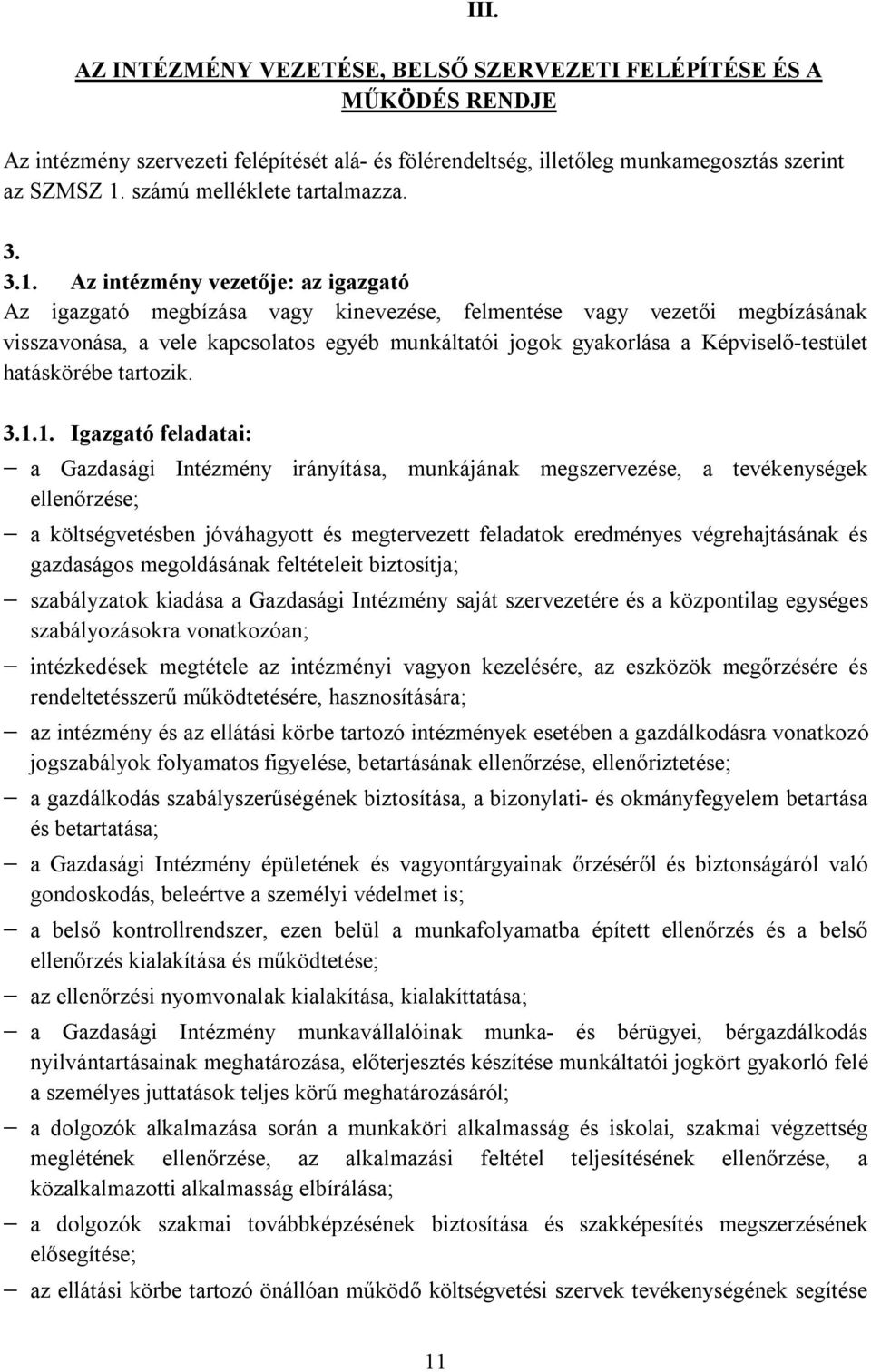 III.

AZ INTÉZMÉNY VEZETÉSE, BELSŐ SZERVEZETI FELÉPÍTÉSE ÉS A MŰKÖDÉS RENDJE

Az intézmény szervezeti felépítését alá- és fölérendeltség, illetőleg munkamegosztás szerint az SZMSZ 1. számú melléklete tartalmazza.

3.

3.1. Az intézmény vezetője: az igazgató
Az igazgató megbízása vagy kinevezése, felmentése vagy vezetői megbízásának visszavonása, a vele kapcsolatos egyéb munkáltatói jogok gyakorlása a Képviselő-testület hatáskörébe tartozik.

3.1.1. Igazgató feladatai:
– a Gazdasági Intézmény irányítása, munkájának megszervezése, a tevékenységek ellenőrzése;
– a költségvetésben jóváhagyott és megtervezett feladatok eredményes végrehajtásának és gazdaságos megoldásának feltételeit biztosítja;
– szabályzatok kiadása a Gazdasági Intézmény saját szervezetére és a központilag egységes szabályozásokra vonatkozóan;
– intézkedések megtétele az intézményi vagyon kezelésére, az eszközök megőrzésére és rendeltetésszerű működtetésére, hasznosítására;
– az intézmény és az ellátási körbe tartozó intézmények esetében a gazdálkodásra vonatkozó jogszabályok folyamatos figyelése, betartásának ellenőrzése, ellenőriztetése;
– a gazdálkodás szabályszerűségének biztosítása, a bizonylati- és okmányfegyelem betartása és betartatása;
– a Gazdasági Intézmény épületének és vagyontárgyainak őrzéséről és biztonságáról való gondoskodás, beleértve a személyi védelmet is;
– a belső kontrollrendszer, ezen belül a munkafolyamatba épített ellenőrzés és a belső ellenőrzés kialakítása és működtetése;
– az ellenőrzési nyomvonalak kialakítása, kialakíttatása;
– a Gazdasági Intézmény munkavállalóinak munka- és bérügyei, bérgazdálkodás nyilvántartásainak meghatározása, előterjesztés készítése munkáltatói jogkört gyakorló felé a személyes juttatások teljes körű meghatározásáról;
– a dolgozók alkalmazása során a munkaköri alkalmasság és iskolai, szakmai végzettség meglétének ellenőrzése, az alkalmazási feltétel teljesítésének ellenőrzése, a közalkalmazotti alkalmasság elbírálása;
– a dolgozók szakmai továbbképzésének biztosítása és szakképesítés megszerzésének elősegítése;
– az ellátási körbe tartozó önállóan működő költségvetési szervek tevékenységének segítése

11